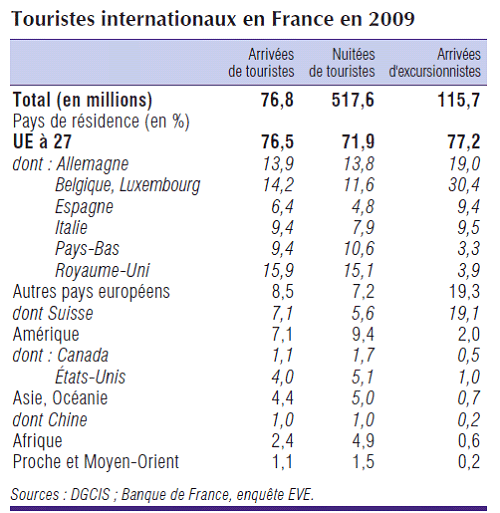 Touristes internationaux en France en 2009

| | Arrivées de touristes | Nuitées de touristes | Arrivées d'excursionnistes |
|---|---|---|---|
| Total (en millions) | 76,8 | 517,6 | 115,7 |
| Pays de résidence (en %) | | | |
| UE à 27 | 76,5 | 71,9 | 77,2 |
| dont : Allemagne | 13,9 | 13,8 | 19,0 |
| Belgique, Luxembourg | 14,2 | 11,6 | 30,4 |
| Espagne | 6,4 | 4,8 | 9,4 |
| Italie | 9,4 | 7,9 | 9,5 |
| Pays-Bas | 9,4 | 10,6 | 3,3 |
| Royaume-Uni | 15,9 | 15,1 | 3,9 |
| Autres pays européens | 8,5 | 7,2 | 19,3 |
| dont Suisse | 7,1 | 5,6 | 19,1 |
| Amérique | 7,1 | 9,4 | 2,0 |
| dont : Canada | 1,1 | 1,7 | 0,5 |
| États-Unis | 4,0 | 5,1 | 1,0 |
| Asie, Océanie | 4,4 | 5,0 | 0,7 |
| dont Chine | 1,0 | 1,0 | 0,2 |
| Afrique | 2,4 | 4,9 | 0,6 |
| Proche et Moyen-Orient | 1,1 | 1,5 | 0,2 |

Sources : DGCIS ; Banque de France, enquête EVE.